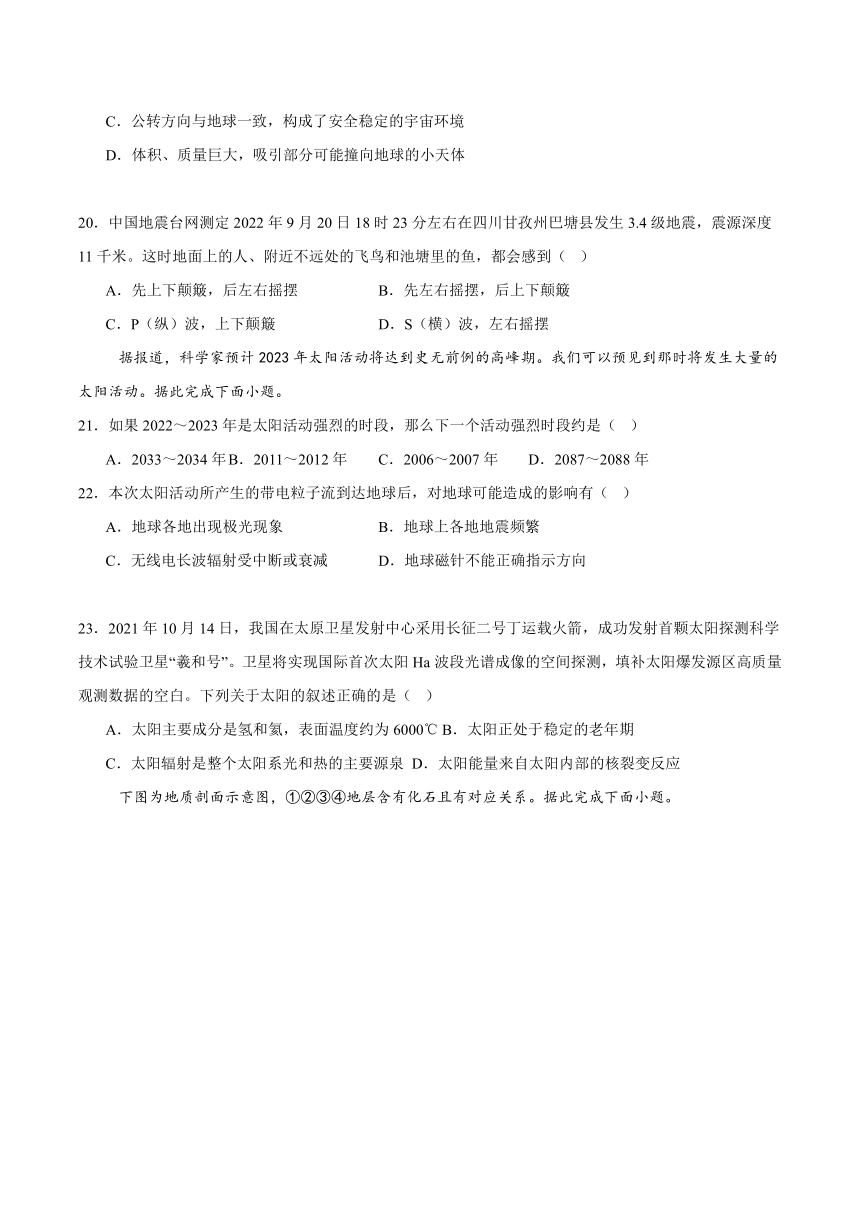 C．公转方向与地球一致，构成了安全稳定的宇宙环境

D．体积、质量巨大，吸引部分可能撞向地球的小天体

20．中国地震台网测定 2022 年 9 月 20 日 18 时 23 分左右在四川甘孜州巴塘县发生 3.4 级地震，震源深度 11 千米。这时地面上的人、附近不远处的飞鸟和池塘里的鱼，都会感到（　）

A．先上下颠簸，后左右摇摆　　B．先左右摇摆，后上下颠簸

C．P（纵）波，上下颠簸　　D．S（横）波，左右摇摆

据报道，科学家预计 2023 年太阳活动将达到史无前例的高峰期。我们可以预见到那时将发生大量的太阳活动。据此完成下面小题。

21．如果 2022～2023 年是太阳活动强烈的时段，那么下一个活动强烈时段约是（　）

A．2033～2034 年 B．2011～2012 年　C．2006～2007 年　D．2087～2088 年

22．本次太阳活动所产生的带电粒子流到达地球后，对地球可能造成的影响有（　）

A．地球各地出现极光现象　　B．地球上各地地震频繁

C．无线电长波辐射受中断或衰减　　D．地球磁针不能正确指示方向

23．2021 年 10 月 14 日，我国在太原卫星发射中心采用长征二号丁运载火箭，成功发射首颗太阳探测科学技术试验卫星“羲和号”。卫星将实现国际首次太阳 Ha 波段光谱成像的空间探测，填补太阳爆发源区高质量观测数据的空白。下列关于太阳的叙述正确的是（　）

A．太阳主要成分是氢和氦，表面温度约为 6000℃ B．太阳正处于稳定的老年期

C．太阳辐射是整个太阳系光和热的主要源泉 D．太阳能量来自太阳内部的核裂变反应

下图为地质剖面示意图，①②③④地层含有化石且有对应关系。据此完成下面小题。